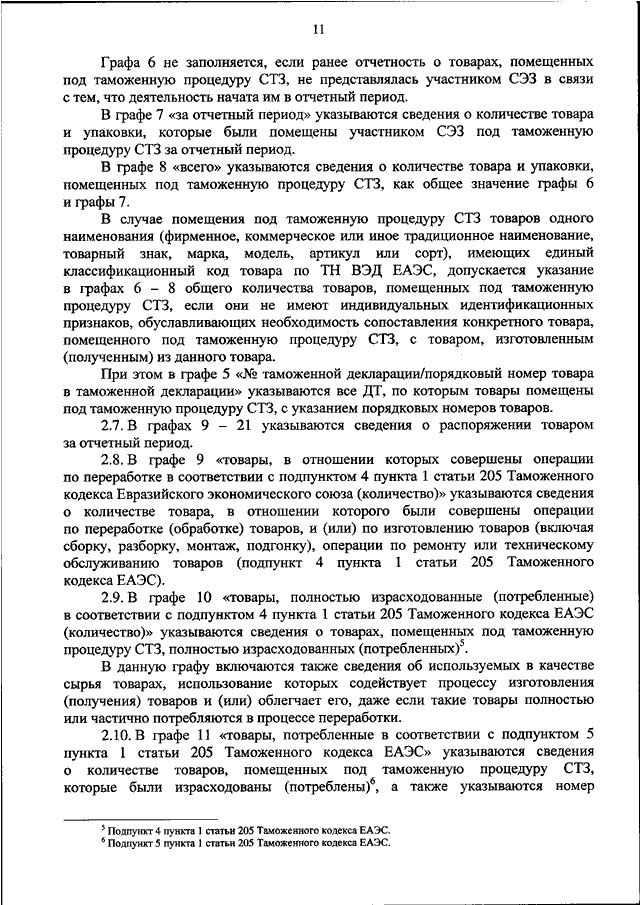 11

Графа 6 не заполняется, если ранее отчетность о товарах, помещенных под таможенную процедуру СТЗ, не представлялась участником СЭЗ в связи с тем, что деятельность начата им в отчетный период.

В графе 7 «за отчетный период» указываются сведения о количестве товара и упаковки, которые были помещены участником СЭЗ под таможенную процедуру СТЗ за отчетный период.

В графе 8 «всего» указываются сведения о количестве товара и упаковки, помещенных под таможенную процедуру СТЗ, как общее значение графы 6 и графы 7.

В случае помещения под таможенную процедуру СТЗ товаров одного наименования (фирменное, коммерческое или иное традиционное наименование, товарный знак, марка, модель, артикул или сорт), имеющих единый классификационный код товара по ТН ВЭД ЕАЭС, допускается указание в графах 6 – 8 общего количества товаров, помещенных под таможенную процедуру СТЗ, если они не имеют индивидуальных идентификационных признаков, обуславливающих необходимость сопоставления конкретного товара, помещенного под таможенную процедуру СТЗ, с товаром, изготовленным (полученным) из данного товара.

При этом в графе 5 «№ таможенной декларации/порядковый номер товара в таможенной декларации» указываются все ДТ, по которым товары помещены под таможенную процедуру СТЗ, с указанием порядковых номеров товаров.

2.7. В графах 9 – 21 указываются сведения о распоряжении товаром за отчетный период.

2.8. В графе 9 «товары, в отношении которых совершены операции по переработке в соответствии с подпунктом 4 пункта 1 статьи 205 Таможенного кодекса Евразийского экономического союза (количество)» указываются сведения о количестве товара, в отношении которого были совершены операции по переработке (обработке) товаров, и (или) по изготовлению товаров (включая сборку, разборку, монтаж, подгонку), операции по ремонту или техническому обслуживанию товаров (подпункт 4 пункта 1 статьи 205 Таможенного кодекса ЕАЭС).

2.9. В графе 10 «товары, полностью израсходованные (потребленные) в соответствии с подпунктом 4 пункта 1 статьи 205 Таможенного кодекса ЕАЭС (количество)» указываются сведения о товарах, помещенных под таможенную процедуру СТЗ, полностью израсходованных (потребленных)$^5$.

В данную графу включаются также сведения об используемых в качестве сырья товарах, использование которых содействует процессу изготовления (получения) товаров и (или) облегчает его, даже если такие товары полностью или частично потребляются в процессе переработки.

2.10. В графе 11 «товары, потребленные в соответствии с подпунктом 5 пункта 1 статьи 205 Таможенного кодекса ЕАЭС» указываются сведения о количестве товаров, помещенных под таможенную процедуру СТЗ, которые были израсходованы (потреблены)$^6$, а также указываются номер

$^5$ Подпункт 4 пункта 1 статьи 205 Таможенного кодекса ЕАЭС.
$^6$ Подпункт 5 пункта 1 статьи 205 Таможенного кодекса ЕАЭС.